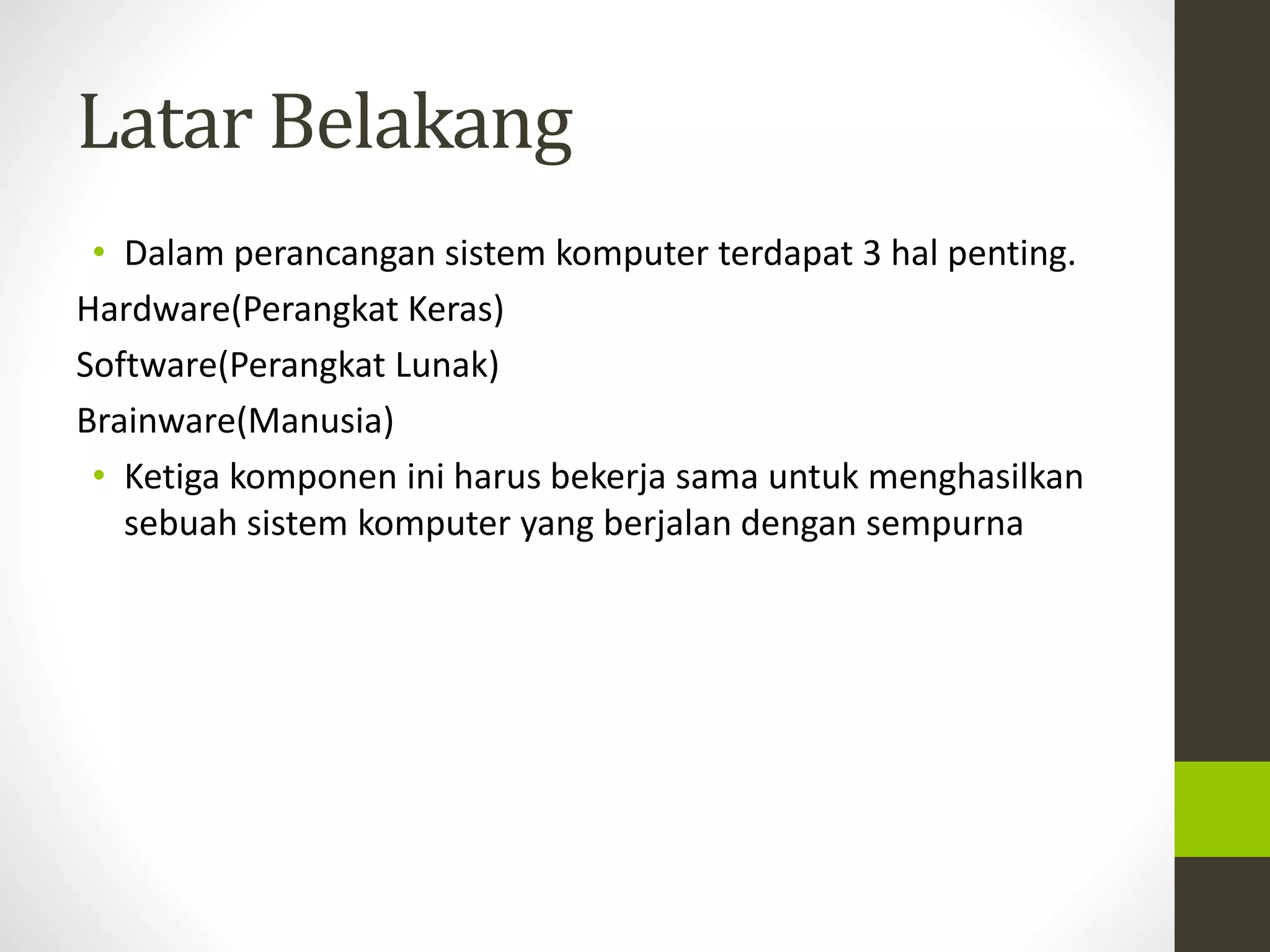 Latar Belakang

• Dalam perancangan sistem komputer terdapat 3 hal penting.

Hardware(Perangkat Keras)

Software(Perangkat Lunak)

Brainware(Manusia)

• Ketiga komponen ini harus bekerja sama untuk menghasilkan sebuah sistem komputer yang berjalan dengan sempurna